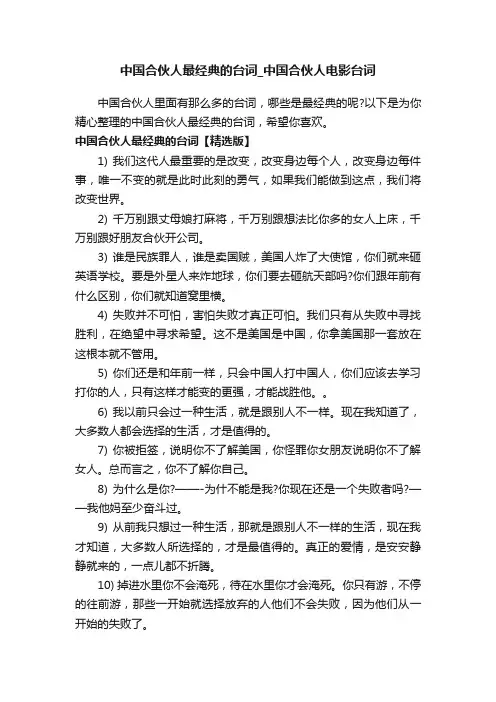 中国合伙人最经典的台词_中国合伙人电影台词

中国合伙人里面有那么多的台词，哪些是最经典的呢?以下是为你精心整理的中国合伙人最经典的台词，希望你喜欢。

中国合伙人最经典的台词【精选版】

1) 我们这代人最重要的是改变，改变身边每个人，改变身边每件事，唯一不变的就是此时此刻的勇气，如果我们能做到这点，我们将改变世界。

2) 千万别跟丈母娘打麻将，千万别跟想法比你多的女人上床，千万别跟好朋友合伙开公司。

3) 谁是民族罪人，谁是卖国贼，美国人炸了大使馆，你们就来砸英语学校。要是外星人来炸地球，你们要去砸航天部吗?你们跟年前有什么区别，你们就知道窝里横。

4) 失败并不可怕，害怕失败才真正可怕。我们只有从失败中寻找胜利，在绝望中寻求希望。这不是美国是中国，你拿美国那一套放在这根本就不管用。

5) 你们还是和年前一样，只会中国人打中国人，你们应该去学习打你的人，只有这样才能变的更强，才能战胜他。。

6) 我以前只会过一种生活，就是跟别人不一样。现在我知道了，大多数人都会选择的生活，才是值得的。

7) 你被拒签，说明你不了解美国，你怪罪你女朋友说明你不了解女人。总而言之，你不了解你自己。

8) 为什么是你?——-为什不能是我?你现在还是一个失败者吗?——我他妈至少奋斗过。

9) 从前我只想过一种生活，那就是跟别人不一样的生活，现在我才知道，大多数人所选择的，才是最值得的。真正的爱情，是安安静静就来的，一点儿都不折腾。

10) 掉进水里你不会淹死，待在水里你才会淹死。你只有游，不停的往前游，那些一开始就选择放弃的人他们不会失败，因为他们从一开始的失败了。